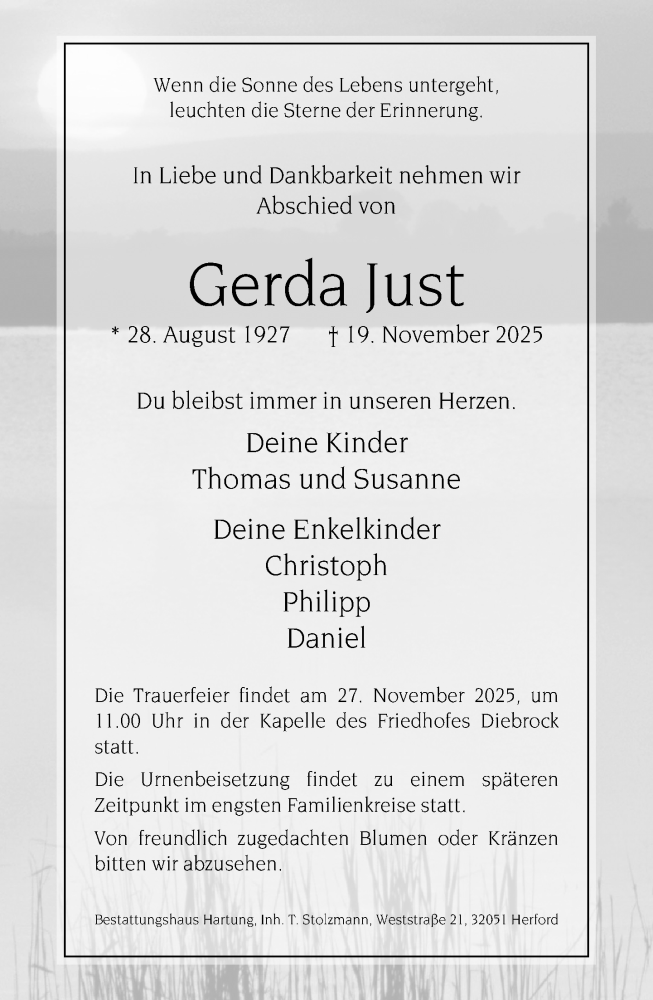 Wenn die Sonne des Lebens untergeht,
leuchten die Sterne der Erinnerung.

In Liebe und Dankbarkeit nehmen wir
Abschied von

Gerda Just

* 28. August 1927 † 19. November 2025

Du bleibst immer in unseren Herzen.

Deine Kinder
Thomas und Susanne

Deine Enkelkinder
Christoph
Philipp
Daniel

Die Trauerfeier findet am 27. November 2025, um 11.00 Uhr in der Kapelle des Friedhofes Diebrock statt.

Die Urnenbeisetzung findet zu einem späteren Zeitpunkt im engsten Familienkreise statt.

Von freundlich zugedachten Blumen oder Kränzen bitten wir abzusehen.

Bestattungshaus Hartung, Inh. T. Stolzmann, Weststraße 21, 32051 Herford